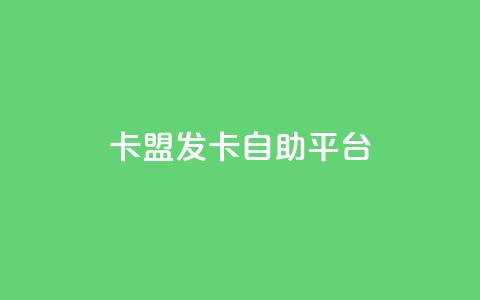 卡盟发卡自助平台